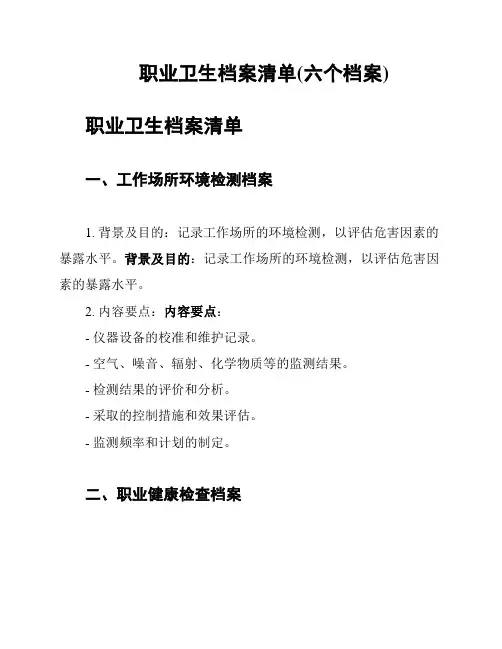 职业卫生档案清单(六个档案)

职业卫生档案清单

一、工作场所环境检测档案

1. 背景及目的：记录工作场所的环境检测，以评估危害因素的暴露水平。背景及目的：记录工作场所的环境检测，以评估危害因素的暴露水平。

2. 内容要点：内容要点：

- 仪器设备的校准和维护记录。

- 空气、噪音、辐射、化学物质等的监测结果。

- 检测结果的评价和分析。

- 采取的控制措施和效果评估。

- 监测频率和计划的制定。

二、职业健康检查档案